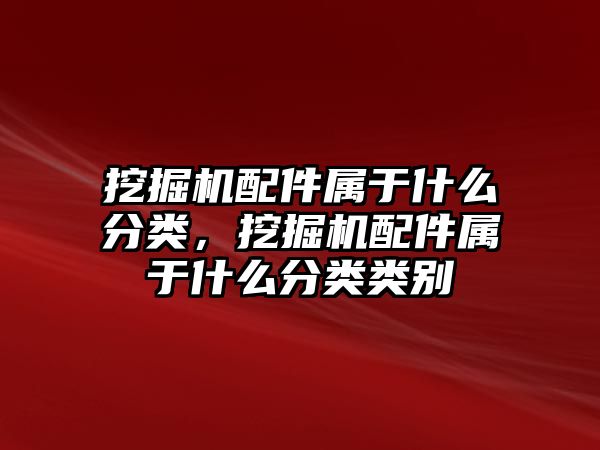 挖掘机配件属于什么分类，挖掘机配件属于什么分类类别